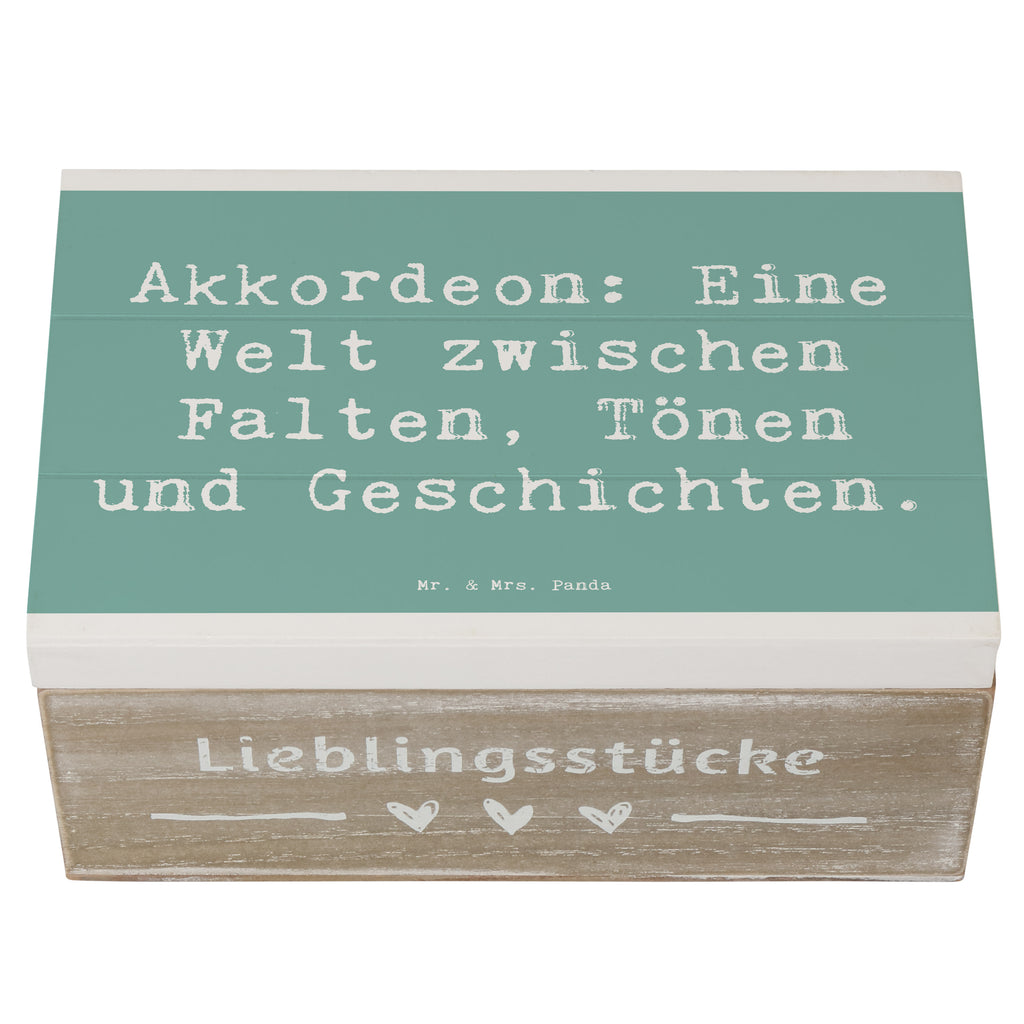 Akkordeon: Eine Welt zwischen Falten, Tönen und Geschichten.

Mr. & Mrs. Panda

Lieblingsstücke